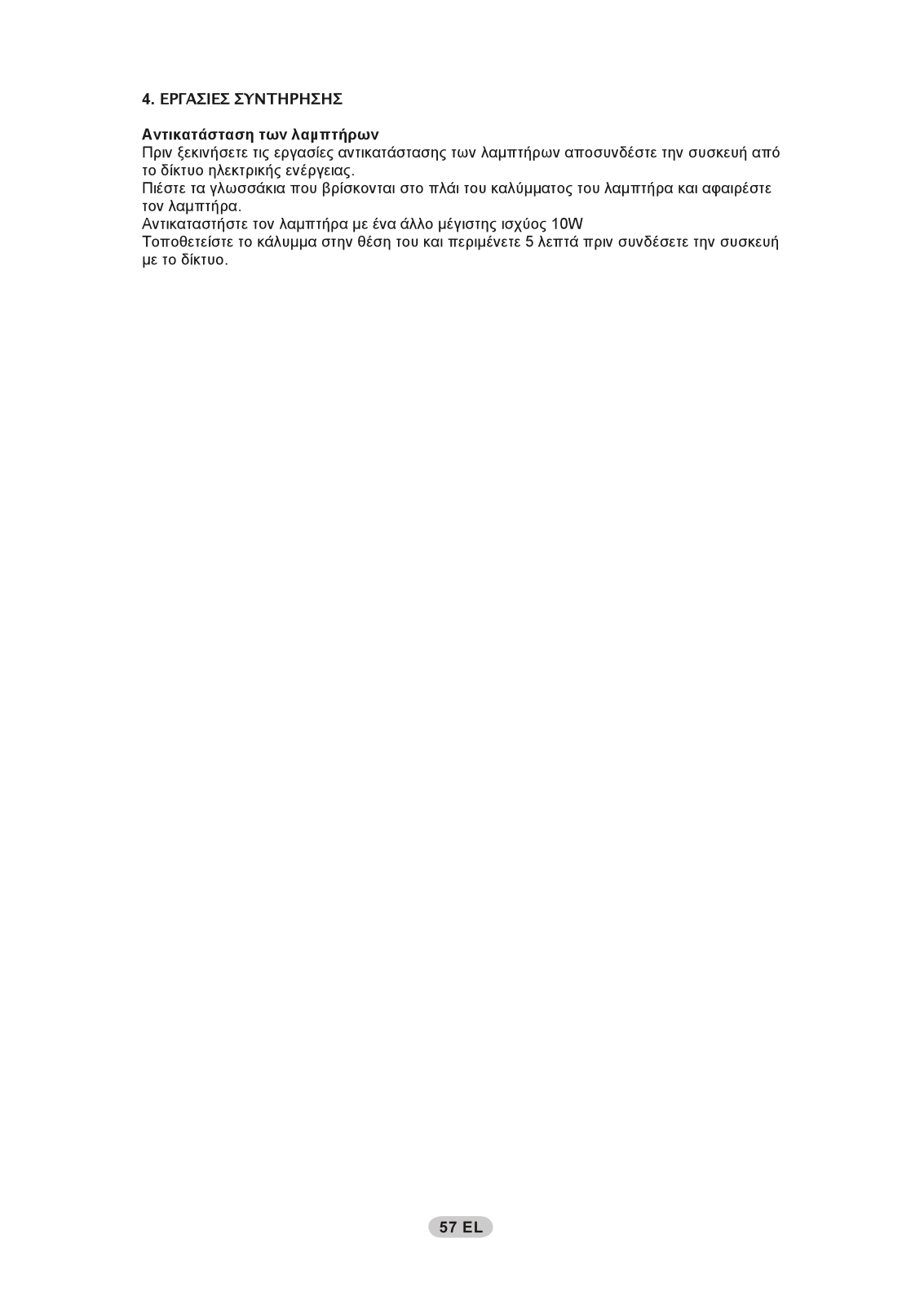 4. ΕΡΓΑΣΙΕΣ ΣΥΝΤΗΡΗΣΗΣ

Αντικατάσταση των λαμπτήρων
Πριν ξεκινήσετε τις εργασίες αντικατάστασης των λαμπτήρων αποσυνδέστε την συσκευή από το δίκτυο ηλεκτρικής ενέργειας.
Πιέστε τα γλωσσάκια που βρίσκονται στο πλάι του καλύμματος του λαμπτήρα και αφαιρέστε τον λαμπτήρα.
Αντικαταστήστε τον λαμπτήρα με ένα άλλο μέγιστης ισχύος 10W
Τοποθετείστε το κάλυμμα στην θέση του και περιμένετε 5 λεπτά πριν συνδέσετε την συσκευή με το δίκτυο.

57 EL